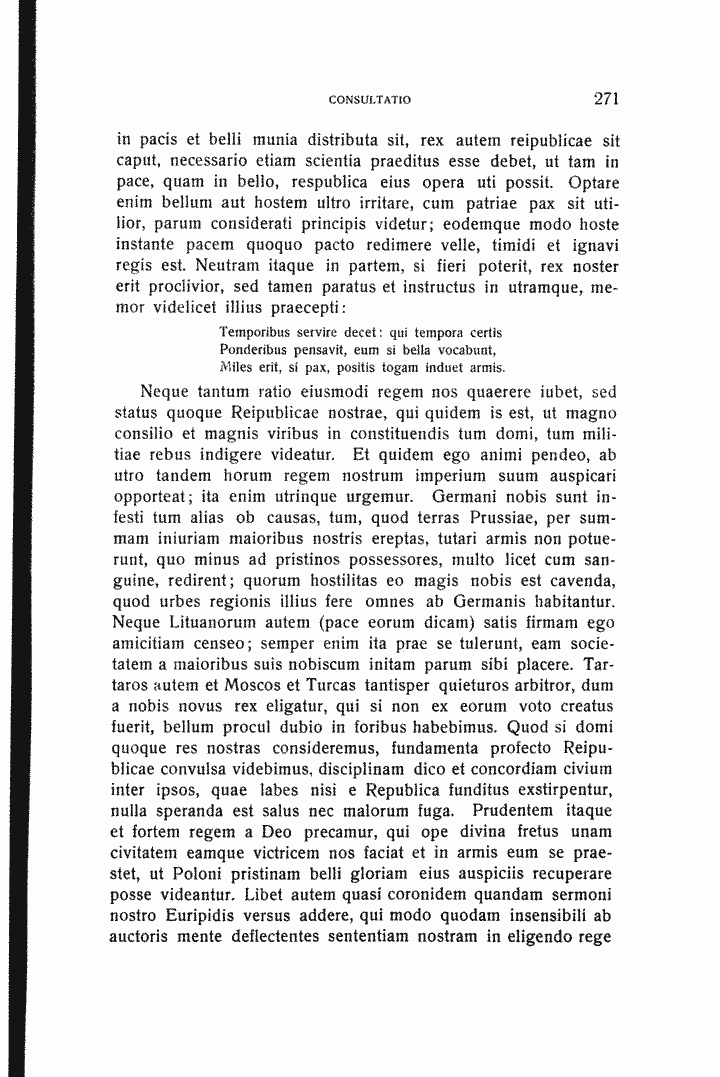 CONSULTATIO 271

in pacis et belli munia distributa sit, rex autem reipublicae sit caput, necessario etiam scientia praeditus esse debet, ut tam in pace, quam in bello, respublica eius opera uti possit. Optare enim bellum aut hostem ultro irritare, cum patriae pax sit utilior, parum considerati principis videtur; eodemque modo hoste instante pacem quoquo pacto redimere velle, timidi et ignavi regis est. Neutram itaque in partem, si fieri poterit, rex noster erit proclivior, sed tamen paratus et instructus in utramque, memor videlicet illius praecepti:

Temporibus servire decet: qui tempora certis
Ponderibus pensavit, eum si bella vocabunt,
Miles erit, si pax, positis togam induet armis.

Neque tantum ratio eiusmodi regem nos quaerere iubet, sed status quoque Reipublicae nostrae, qui quidem is est, ut magno consilio et magnis viribus in constituendis tum domi, tum militiae rebus indigere videatur. Et quidem ego animi pendeo, ab utro tandem horum regem nostrum imperium suum auspicari opporteat; ita enim utrinque urgemur. Germani nobis sunt infesti tum alias ob causas, tum, quod terras Prussiae, per summam iniuriam maioribus nostris ereptas, tutari armis non potuerunt, quo minus ad pristinos possessores, multo licet cum sanguine, redirent; quorum hostilitas eo magis nobis est cavenda, quod urbes regionis illius fere omnes ab Germanis habitantur. Neque Lituanorum autem (pace eorum dicam) satis firmam ego amicitiam censeo; semper enim ita prae se tulerunt, eam societatem a maioribus suis nobiscum initam parum sibi placere. Tartaros autem et Moscos et Turcas tantisper quieturos arbitror, dum a nobis novus rex eligatur, qui si non ex eorum voto creatus fuerit, bellum procul dubio in foribus habebimus. Quod si domi quoque res nostras consideremus, fundamenta profecto Reipublicae convulsa videbimus, disciplinam dico et concordiam civium inter ipsos, quae labes nisi e Republica funditus exstirpentur, nulla speranda est salus nec malorum fuga. Prudentem itaque et fortem regem a Deo precamur, qui ope divina fretus unam civitatem eamque victricem nos faciat et in armis eum se praestet, ut Poloni pristinam belli gloriam eius auspiciis recuperare posse videantur. Libet autem quasi coronidem quandam sermoni nostro Euripidis versus addere, qui modo quodam insensibili ab auctoris mente deflectentes sententiam nostram in eligendo rege